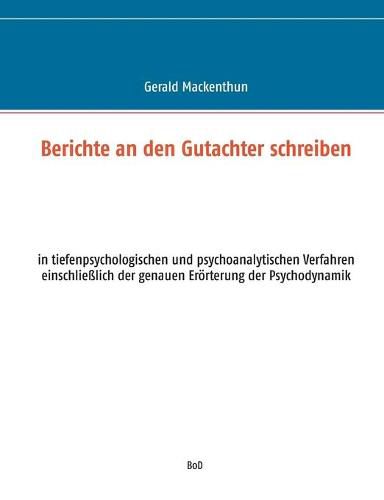 Gerald Mackenthun

Berichte an den Gutachter schreiben

in tiefenpsychologischen und psychoanalytischen Verfahren einschließlich der genauen Erörterung der Psychodynamik

BoD